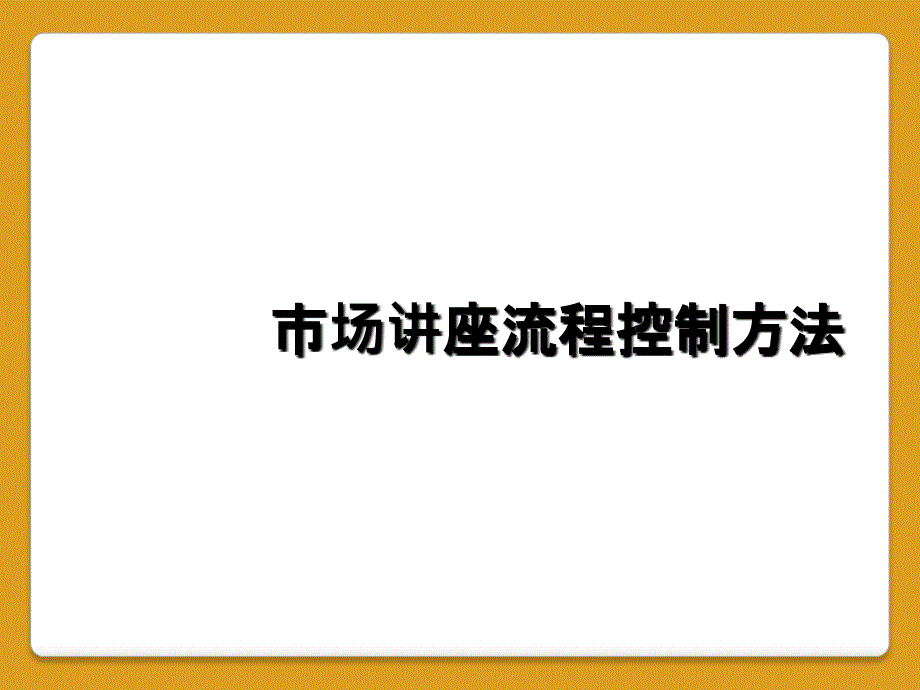 市场讲座流程控制方法